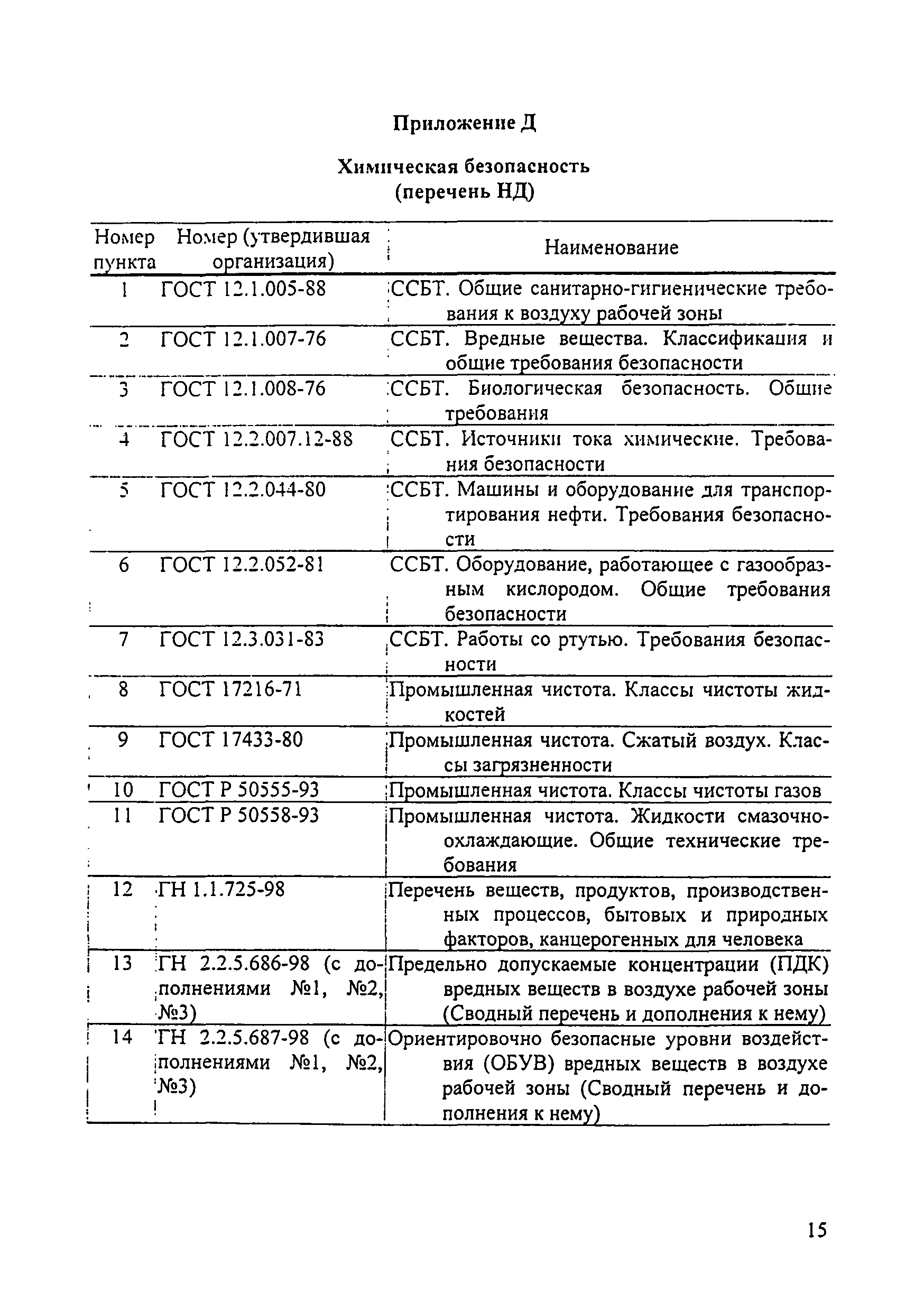 Приложение Д

Химическая безопасность
(перечень НД)

| Номер пункта | Номер (утвердившая организация) | Наименование |
|---|---|---|
| 1 | ГОСТ 12.1.005-88 | ССБТ. Общие санитарно-гигиенические требования к воздуху рабочей зоны |
| 2 | ГОСТ 12.1.007-76 | ССБТ. Вредные вещества. Классификация и общие требования безопасности |
| 3 | ГОСТ 12.1.008-76 | ССБТ. Биологическая безопасность. Общие требования |
| 4 | ГОСТ 12.2.007.12-88 | ССБТ. Источники тока химические. Требования безопасности |
| 5 | ГОСТ 12.2.044-80 | ССБТ. Машины и оборудование для транспортирования нефти. Требования безопасности |
| 6 | ГОСТ 12.2.052-81 | ССБТ. Оборудование, работающее с газообразным кислородом. Общие требования безопасности |
| 7 | ГОСТ 12.3.031-83 | ССБТ. Работы со ртутью. Требования безопасности |
| 8 | ГОСТ 17216-71 | Промышленная чистота. Классы чистоты жидкостей |
| 9 | ГОСТ 17433-80 | Промышленная чистота. Сжатый воздух. Классы загрязненности |
| 10 | ГОСТ Р 50555-93 | Промышленная чистота. Классы чистоты газов |
| 11 | ГОСТ Р 50558-93 | Промышленная чистота. Жидкости смазочно-охлаждающие. Общие технические требования |
| 12 | ГН 1.1.725-98 | Перечень веществ, продуктов, производственных процессов, бытовых и природных факторов, канцерогенных для человека |
| 13 | ГН 2.2.5.686-98 (с дополнениями №1, №2, №3) | Предельно допускаемые концентрации (ПДК) вредных веществ в воздухе рабочей зоны (Сводный перечень и дополнения к нему) |
| 14 | ГН 2.2.5.687-98 (с дополнениями №1, №2, №3) | Ориентировочно безопасные уровни воздействия (ОБУВ) вредных веществ в воздухе рабочей зоны (Сводный перечень и дополнения к нему) |

15